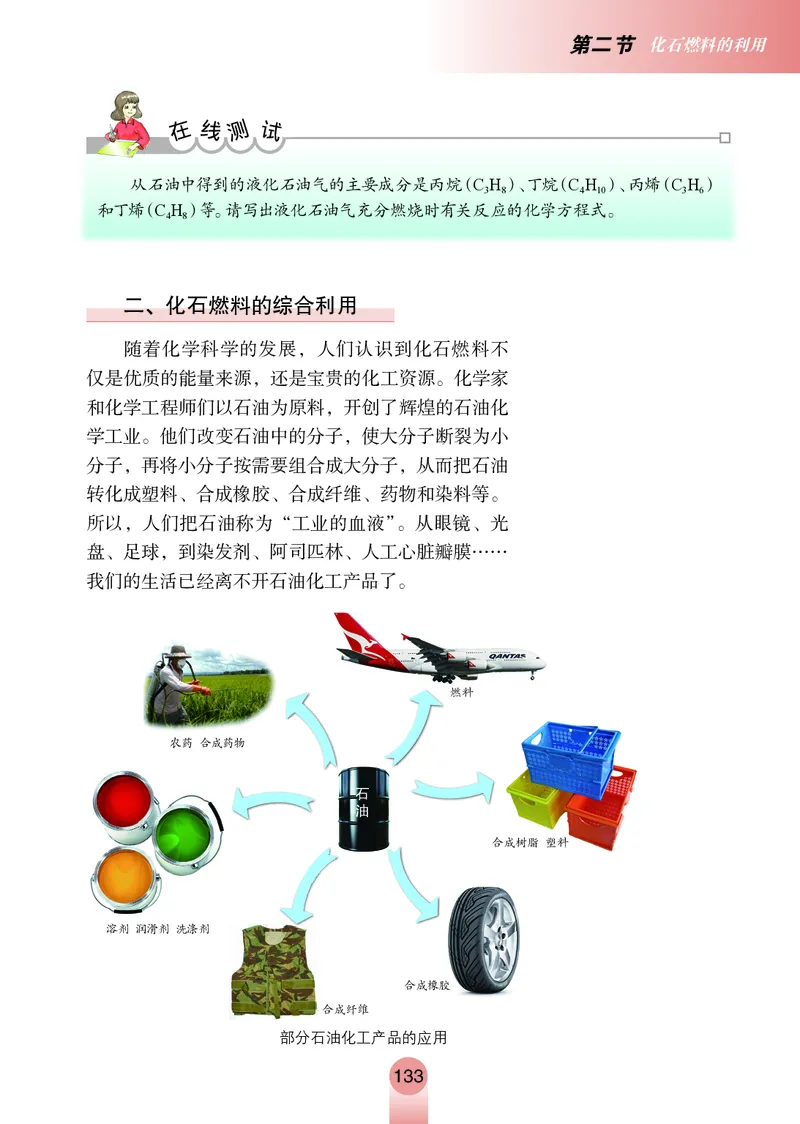 第二节 化石燃料的利用

在线测试

从石油中得到的液化石油气的主要成分是丙烷($C_3H_8$)、丁烷($C_4H_{10}$)、丙烯($C_3H_6$)和丁烯($C_4H_8$)等。请写出液化石油气充分燃烧时有关反应的化学方程式。

二、化石燃料的综合利用

随着化学科学的发展，人们认识到化石燃料不仅是优质的能量来源，还是宝贵的化工资源。化学家和化学工程师们以石油为原料，开创了辉煌的石油化学工业。他们改变石油中的分子，使大分子断裂为小分子，再将小分子按需要组合成大分子，从而把石油转化成塑料、合成橡胶、合成纤维、药物和染料等。所以，人们把石油称为“工业的血液”。从眼镜、光盘、足球，到染发剂、阿司匹林、人工心脏瓣膜……我们的生活已经离不开石油化工产品了。

QANTAS

燃料

农药 合成药物

石油

合成树脂 塑料

溶剂 润滑剂 洗涤剂

合成橡胶

合成纤维

部分石油化工产品的应用

133